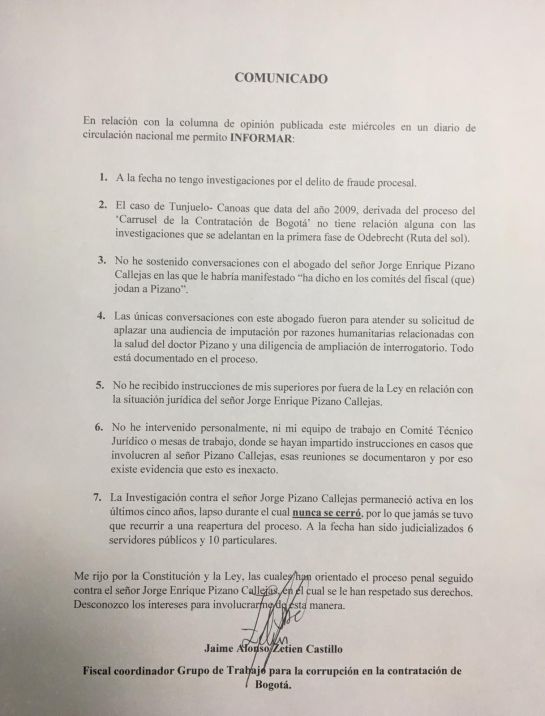 COMUNICADO

En relación con la columna de opinión publicada este miércoles en un diario de circulación nacional me permito INFORMAR:

1. A la fecha no tengo investigaciones por el delito de fraude procesal.

2. El caso de Tunjuelo- Canoas que data del año 2009, derivada del proceso del 'Carrusel de la Contratación de Bogotá' no tiene relación alguna con las investigaciones que se adelantan en la primera fase de Odebrecht (Ruta del sol).

3. No he sostenido conversaciones con el abogado del señor Jorge Enrique Pizano Callejas en las que le habría manifestado "ha dicho en los comités del fiscal (que) jodan a Pizano".

4. Las únicas conversaciones con este abogado fueron para atender su solicitud de aplazar una audiencia de imputación por razones humanitarias relacionadas con la salud del doctor Pizano y una diligencia de ampliación de interrogatorio. Todo está documentado en el proceso.

5. No he recibido instrucciones de mis superiores por fuera de la Ley en relación con la situación jurídica del señor Jorge Enrique Pizano Callejas.

6. No he intervenido personalmente, ni mi equipo de trabajo en Comité Técnico Jurídico o mesas de trabajo, donde se hayan impartido instrucciones en casos que involucren al señor Pizano Callejas, esas reuniones se documentaron y por eso existe evidencia que esto es inexacto.

7. La Investigación contra el señor Jorge Pizano Callejas permaneció activa en los últimos cinco años, lapso durante el cual nunca se cerró, por lo que jamás se tuvo que recurrir a una reapertura del proceso. A la fecha han sido judicializados 6 servidores públicos y 10 particulares.

Me rijo por la Constitución y la Ley, las cuales han orientado el proceso penal seguido contra el señor Jorge Enrique Pizano Callejas, en el cual se le han respetado sus derechos. Desconozco los intereses para involucrarme de esta manera.

Jaime Alonso Zetien Castillo

Fiscal coordinador Grupo de Trabajo para la corrupción en la contratación de Bogotá.